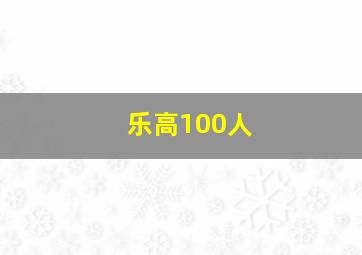 乐高100人